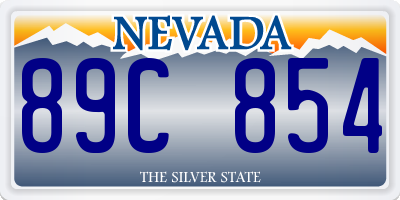 NEVADA

89C 854

THE SILVER STATE